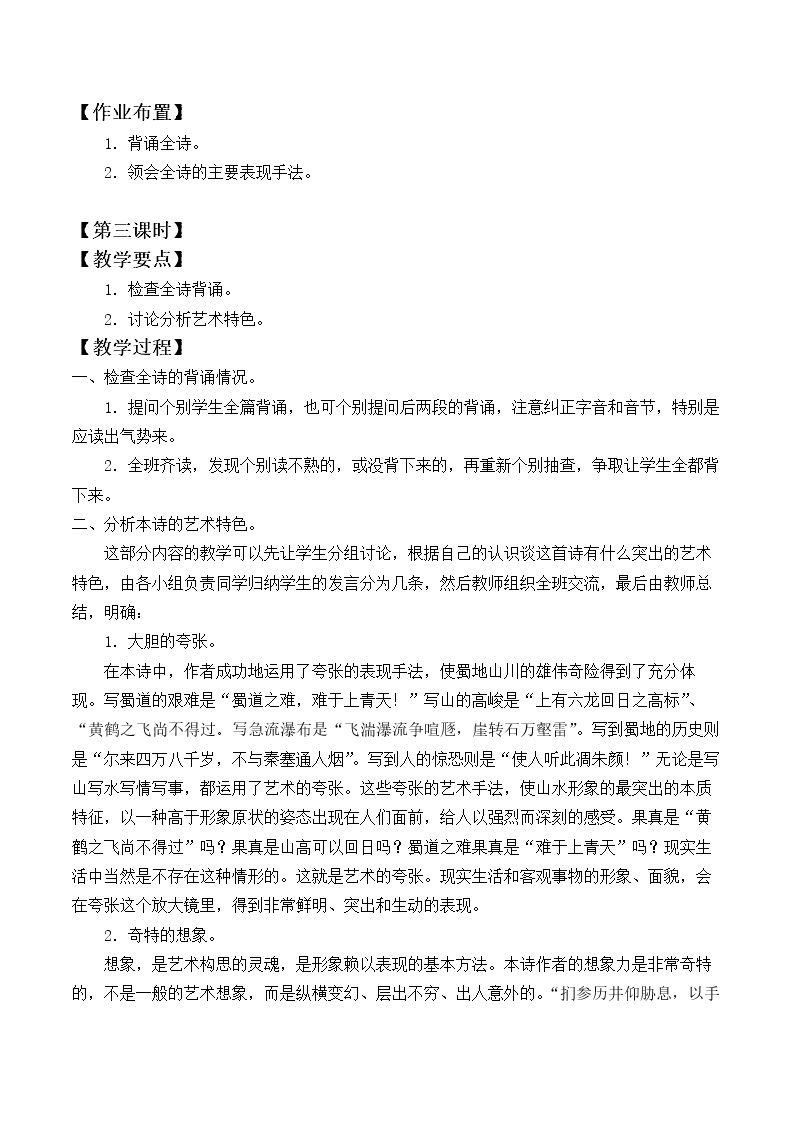 【作业布置】

1．背诵全诗。

2．领会全诗的主要表现手法。

【第三课时】

【教学要点】

1．检查全诗背诵。

2．讨论分析艺术特色。

【教学过程】

一、检查全诗的背诵情况。

1．提问个别学生全篇背诵，也可个别提问后两段的背诵，注意纠正字音和音节，特别是应读出气势来。

2．全班齐读，发现个别读不熟的，或没背下来的，再重新个别抽查，争取让学生全都背下来。

二、分析本诗的艺术特色。

这部分内容的教学可以先让学生分组讨论，根据自己的认识谈这首诗有什么突出的艺术特色，由各小组负责同学归纳学生的发言分为几条，然后教师组织全班交流，最后由教师总结，明确：

1．大胆的夸张。

在本诗中，作者成功地运用了夸张的表现手法，使蜀地山川的雄伟奇险得到了充分体现。写蜀道的艰难是“蜀道之难，难于上青天！”写山的高峻是“上有六龙回日之高标”、“黄鹤之飞尚不得过。写急流瀑布是“飞湍瀑流争喧豗，崖转石万壑雷”。写到蜀地的历史则是“尔来四万八千岁，不与秦塞通人烟”。写到人的惊恐则是“使人听此凋朱颜！”无论是写山写水写情写事，都运用了艺术的夸张。这些夸张的艺术手法，使山水形象的最突出的本质特征，以一种高于形象原状的姿态出现在人们面前，给人以强烈而深刻的感受。果真是“黄鹤之飞尚不得过”吗？果真是山高可以回日吗？蜀道之难果真是“难于上青天”吗？现实生活中当然是不存在这种情形的。这就是艺术的夸张。现实生活和客观事物的形象、面貌，会在夸张这个放大镜里，得到非常鲜明、突出和生动的表现。

2．奇特的想象。

想象，是艺术构思的灵魂，是形象赖以表现的基本方法。本诗作者的想象力是非常奇特的，不是一般的艺术想象，而是纵横变幻、层出不穷、出人意外的。“扪参历井仰胁息，以手